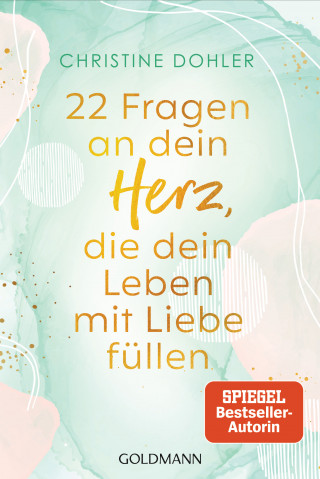 CHRISTINE DOHLER

22 Fragen an dein Herz, die dein Leben mit Liebe füllen

SPIEGEL Bestseller-Autorin

GOLDMANN